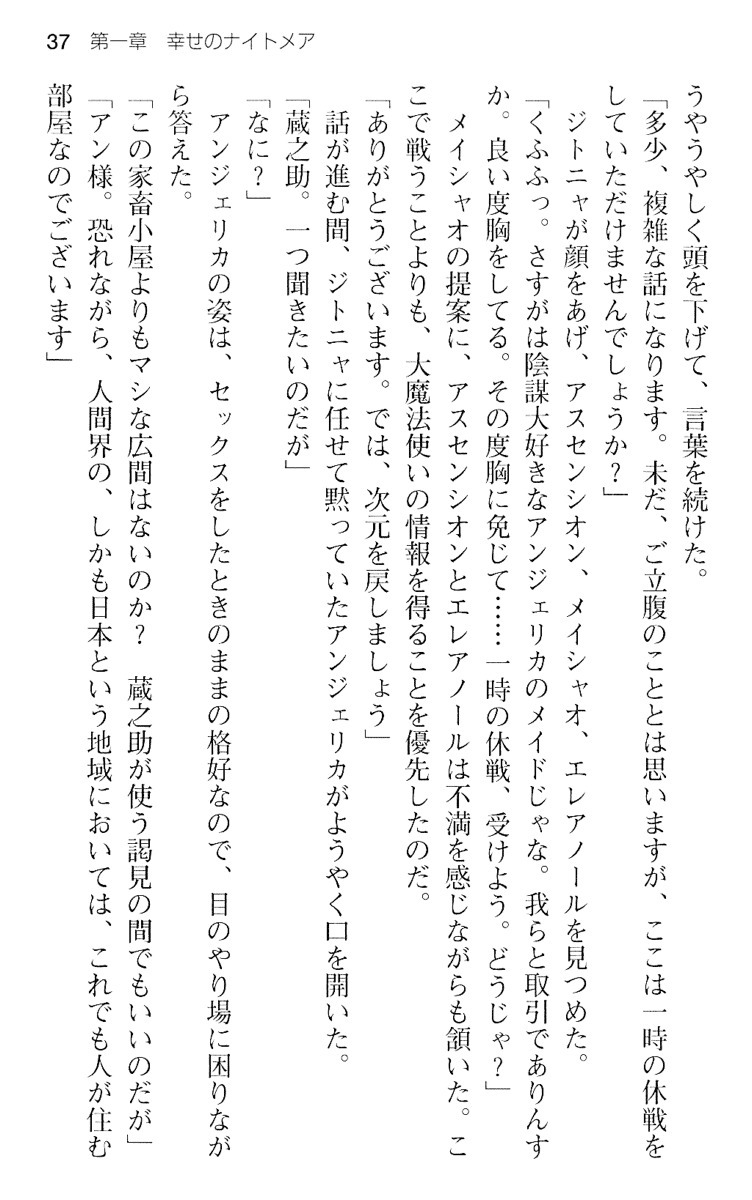 37　第一章　幸せのナイトメア

うやうやしく頭を下げて、言葉を続けた。

「多少、複雑な話になります。未だ、ご立腹のこととは思いますが、ここは一時の休戦をしていただけませんでしょうか？」

ジトニャが顔をあげ、アスセンシオン、メイシャオ、エレアノールを見つめた。

「くふふっ。さすがは陰謀大好きなアンジェリカのメイドじゃな。我らと取引でありんすか。良い度胸をしてる。その度胸に免じて……一時の休戦、受けよう。どうじゃ？」

メイシャオの提案に、アスセンシオンとエレアノールは不満を感じながらも頷いた。ここで戦うことよりも、大魔法使いの情報を得ることを優先したのだ。

「ありがとうございます。では、次元を戻しましょう」

話が進む間、ジトニャに任せて黙っていたアンジェリカがようやく口を開いた。

「蔵之助。一つ聞きたいのだが」

「なに？」

アンジェリカの姿は、セックスをしたときのままの格好なので、目のやり場に困りながら答えた。

「この家畜小屋よりもマシな広間はないのか？　蔵之助が使う謁見の間でもいいのだが」

「アン様。恐れながら、人間界の、しかも日本という地域においては、これでも人が住む部屋なのでございます」